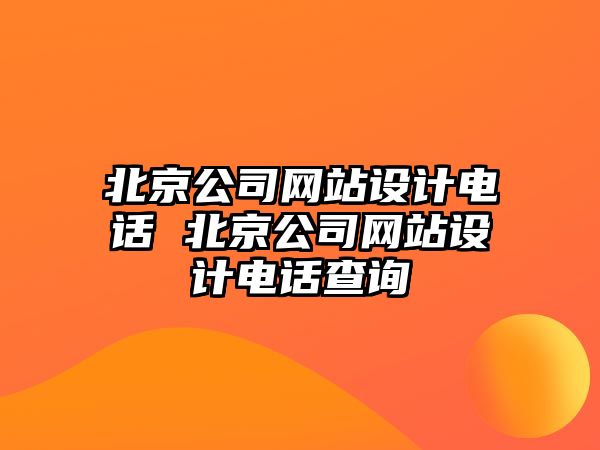 北京公司网站设计电话 北京公司网站设计电话查询